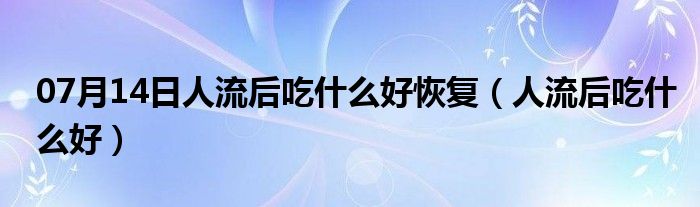 07月14日人流后吃什么好恢复（人流后吃什么好）